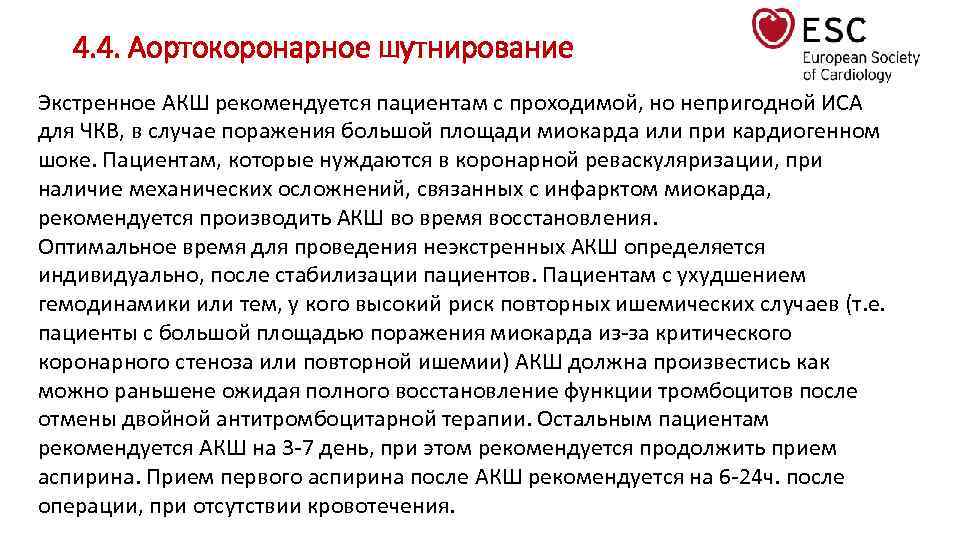 4.4. Аортокоронарное шутнирование

ESC
European Society of Cardiology

Экстренное АКШ рекомендуется пациентам с проходимой, но непригодной ИСА для ЧКВ, в случае поражения большой площади миокарда или при кардиогенном шоке. Пациентам, которые нуждаются в коронарной реваскуляризации, при наличие механических осложнений, связанных с инфарктом миокарда, рекомендуется производить АКШ во время восстановления.
Оптимальное время для проведения неэкстренных АКШ определяется индивидуально, после стабилизации пациентов. Пациентам с ухудшением гемодинамики или тем, у кого высокий риск повторных ишемических случаев (т.е. пациенты с большой площадью поражения миокарда из-за критического коронарного стеноза или повторной ишемии) АКШ должна произвестись как можно раньшене ожидая полного восстановление функции тромбоцитов после отмены двойной антитромбоцитарной терапии. Остальным пациентам рекомендуется АКШ на 3-7 день, при этом рекомендуется продолжить прием аспирина. Прием первого аспирина после АКШ рекомендуется на 6-24ч. после операции, при отсутствии кровотечения.